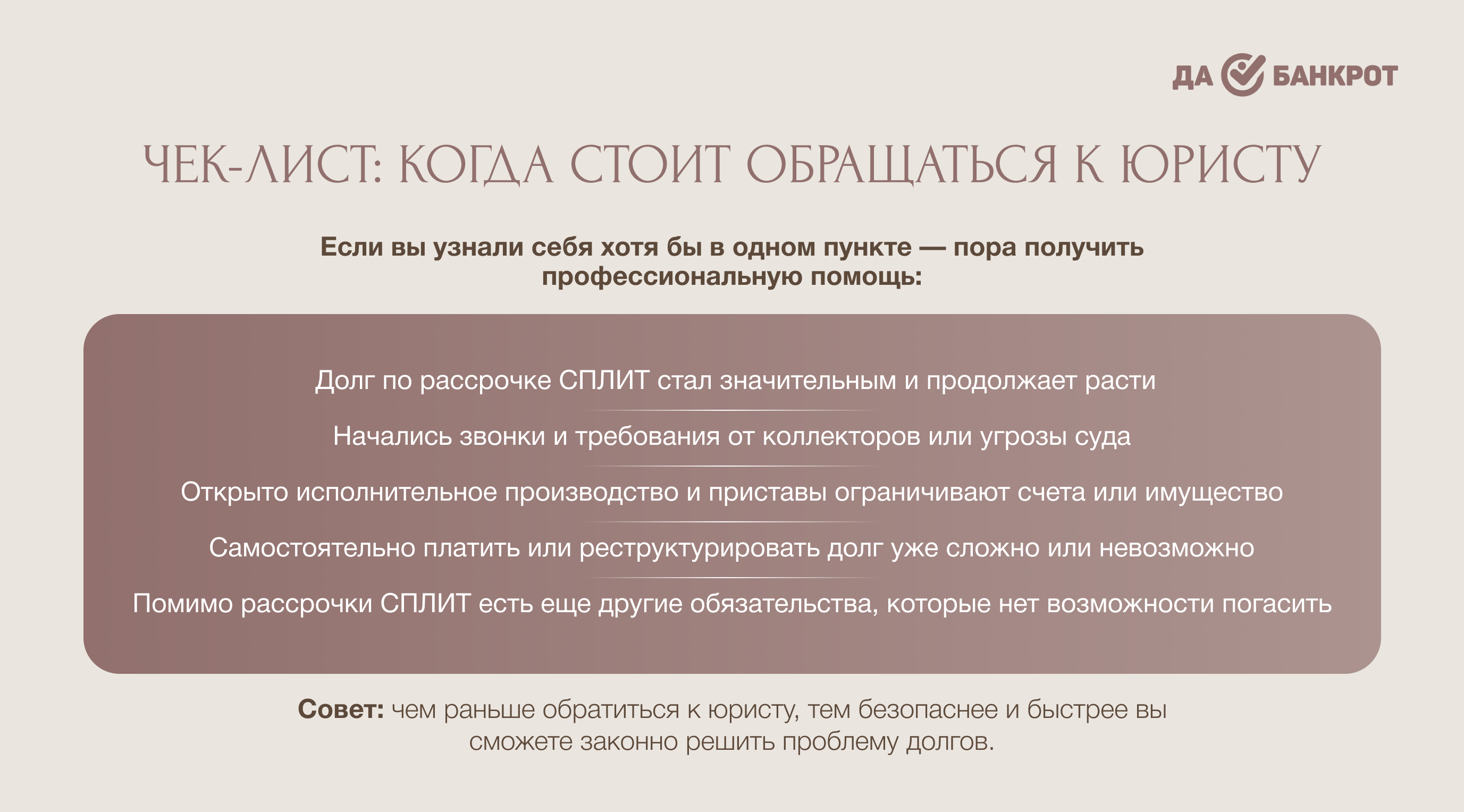 ДА БАНКРОТ

ЧЕК-ЛИСТ: КОГДА СТОИТ ОБРАЩАТЬСЯ К ЮРИСТУ

Если вы узнали себя хотя бы в одном пункте — пора получить профессиональную помощь:

Долг по рассрочке СПЛИТ стал значительным и продолжает расти

Начались звонки и требования от коллекторов или угрозы суда

Открыто исполнительное производство и приставы ограничивают счета или имущество

Самостоятельно платить или реструктурировать долг уже сложно или невозможно

Помимо рассрочки СПЛИТ есть еще другие обязательства, которые нет возможности погасить

Совет: чем раньше обратиться к юристу, тем безопаснее и быстрее вы сможете законно решить проблему долгов.